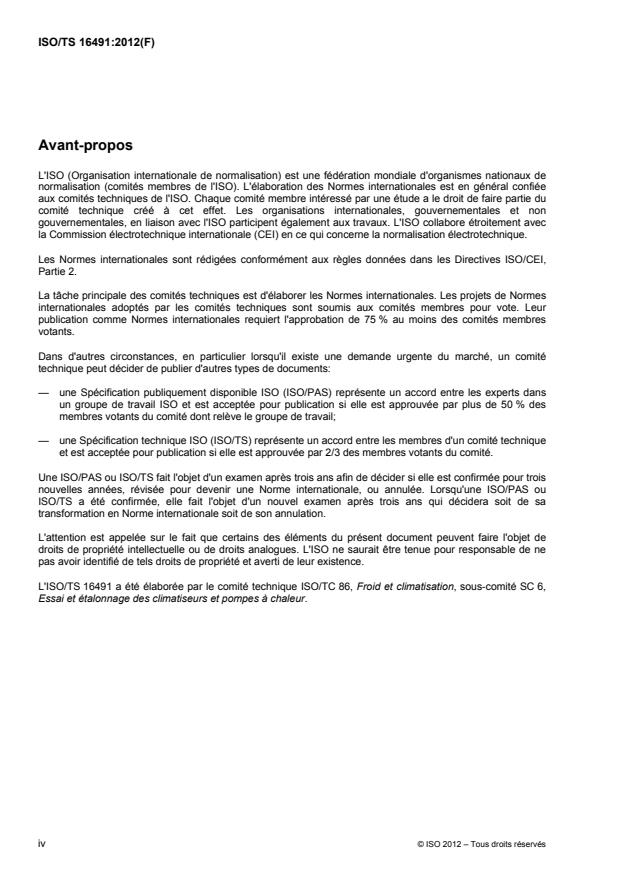 ISO/TS 16491:2012(F)

Avant-propos

L'ISO (Organisation internationale de normalisation) est une fédération mondiale d'organismes nationaux de normalisation (comités membres de l'ISO). L'élaboration des Normes internationales est en général confiée aux comités techniques de l'ISO. Chaque comité membre intéressé par une étude a le droit de faire partie du comité technique créé à cet effet. Les organisations internationales, gouvernementales et non gouvernementales, en liaison avec l'ISO participent également aux travaux. L'ISO collabore étroitement avec la Commission électrotechnique internationale (CEI) en ce qui concerne la normalisation électrotechnique.

Les Normes internationales sont rédigées conformément aux règles données dans les Directives ISO/CEI, Partie 2.

La tâche principale des comités techniques est d'élaborer les Normes internationales. Les projets de Normes internationales adoptés par les comités techniques sont soumis aux comités membres pour vote. Leur publication comme Normes internationales requiert l'approbation de 75 % au moins des comités membres votants.

Dans d'autres circonstances, en particulier lorsqu'il existe une demande urgente du marché, un comité technique peut décider de publier d'autres types de documents:

— une Spécification publiquement disponible ISO (ISO/PAS) représente un accord entre les experts dans un groupe de travail ISO et est acceptée pour publication si elle est approuvée par plus de 50 % des membres votants du comité dont relève le groupe de travail;

— une Spécification technique ISO (ISO/TS) représente un accord entre les membres d'un comité technique et est acceptée pour publication si elle est approuvée par 2/3 des membres votants du comité.

Une ISO/PAS ou ISO/TS fait l'objet d'un examen après trois ans afin de décider si elle est confirmée pour trois nouvelles années, révisée pour devenir une Norme internationale, ou annulée. Lorsqu'une ISO/PAS ou ISO/TS a été confirmée, elle fait l'objet d'un nouvel examen après trois ans qui décidera soit de sa transformation en Norme internationale soit de son annulation.

L'attention est appelée sur le fait que certains des éléments du présent document peuvent faire l'objet de droits de propriété intellectuelle ou de droits analogues. L'ISO ne saurait être tenue pour responsable de ne pas avoir identifié de tels droits de propriété et averti de leur existence.

L'ISO/TS 16491 a été élaborée par le comité technique ISO/TC 86, Froid et climatisation, sous-comité SC 6, Essai et étalonnage des climatiseurs et pompes à chaleur.

iv

© ISO 2012 – Tous droits réservés